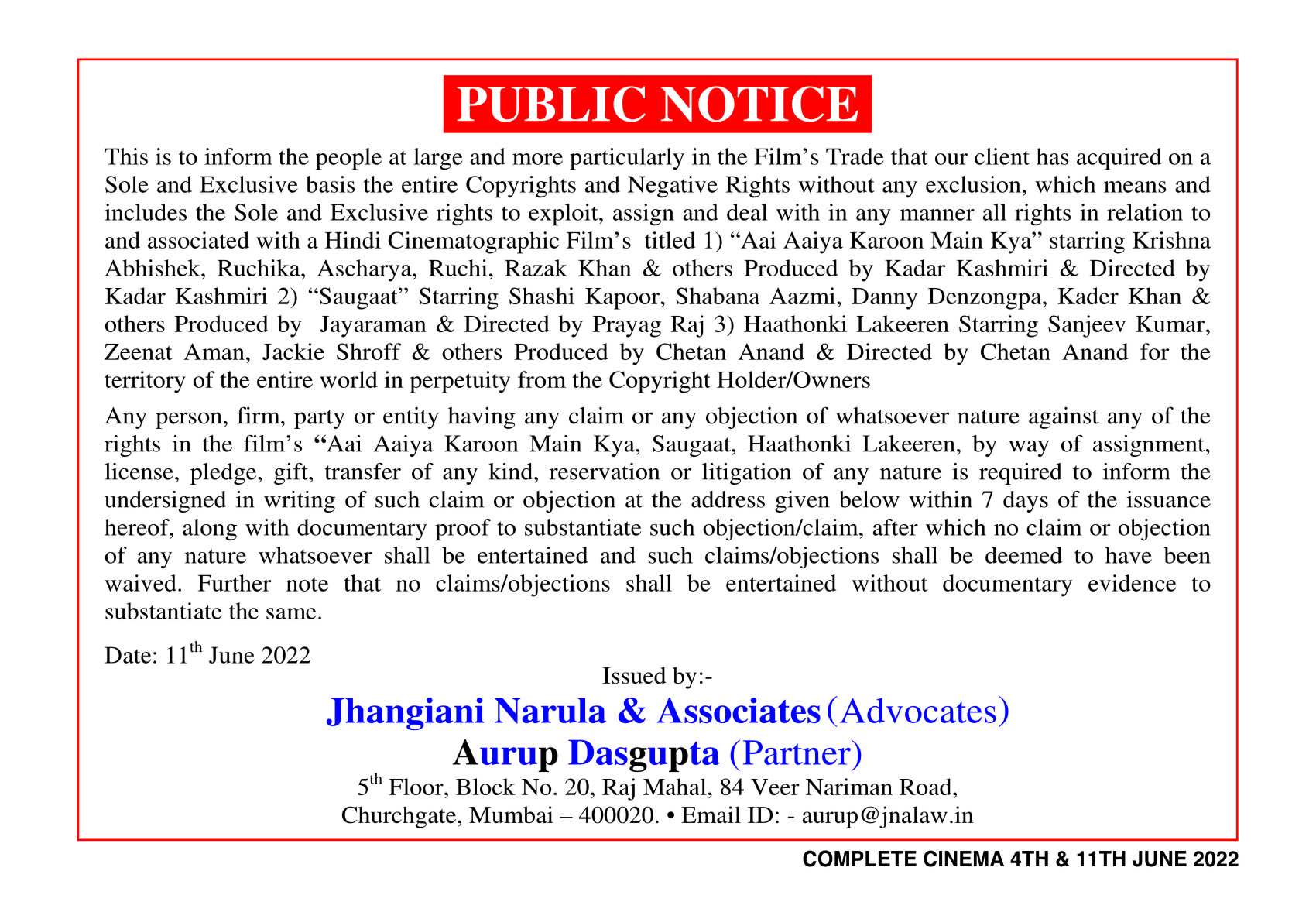 PUBLIC NOTICE

This is to inform the people at large and more particularly in the Film's Trade that our client has acquired on a Sole and Exclusive basis the entire Copyrights and Negative Rights without any exclusion, which means and includes the Sole and Exclusive rights to exploit, assign and deal with in any manner all rights in relation to and associated with a Hindi Cinematographic Film's titled 1) "Aai Aaiya Karoon Main Kya" starring Krishna Abhishek, Ruchika, Ascharya, Ruchi, Razak Khan & others Produced by Kadar Kashmiri & Directed by Kadar Kashmiri 2) "Saugaat" Starring Shashi Kapoor, Shabana Aazmi, Danny Denzongpa, Kader Khan & others Produced by Jayaraman & Directed by Prayag Raj 3) Haathonki Lakeeren Starring Sanjeev Kumar, Zeenat Aman, Jackie Shroff & others Produced by Chetan Anand & Directed by Chetan Anand for the territory of the entire world in perpetuity from the Copyright Holder/Owners

Any person, firm, party or entity having any claim or any objection of whatsoever nature against any of the rights in the film's "Aai Aaiya Karoon Main Kya, Saugaat, Haathonki Lakeeren, by way of assignment, license, pledge, gift, transfer of any kind, reservation or litigation of any nature is required to inform the undersigned in writing of such claim or objection at the address given below within 7 days of the issuance hereof, along with documentary proof to substantiate such objection/claim, after which no claim or objection of any nature whatsoever shall be entertained and such claims/objections shall be deemed to have been waived. Further note that no claims/objections shall be entertained without documentary evidence to substantiate the same.

Date: 11$^{th}$ June 2022

Issued by:-

Jhangiani Narula & Associates (Advocates)

Aurup Dasgupta (Partner)

5$^{th}$ Floor, Block No. 20, Raj Mahal, 84 Veer Nariman Road, Churchgate, Mumbai – 400020. • Email ID: - aurup@jnalaw.in

COMPLETE CINEMA 4TH & 11TH JUNE 2022